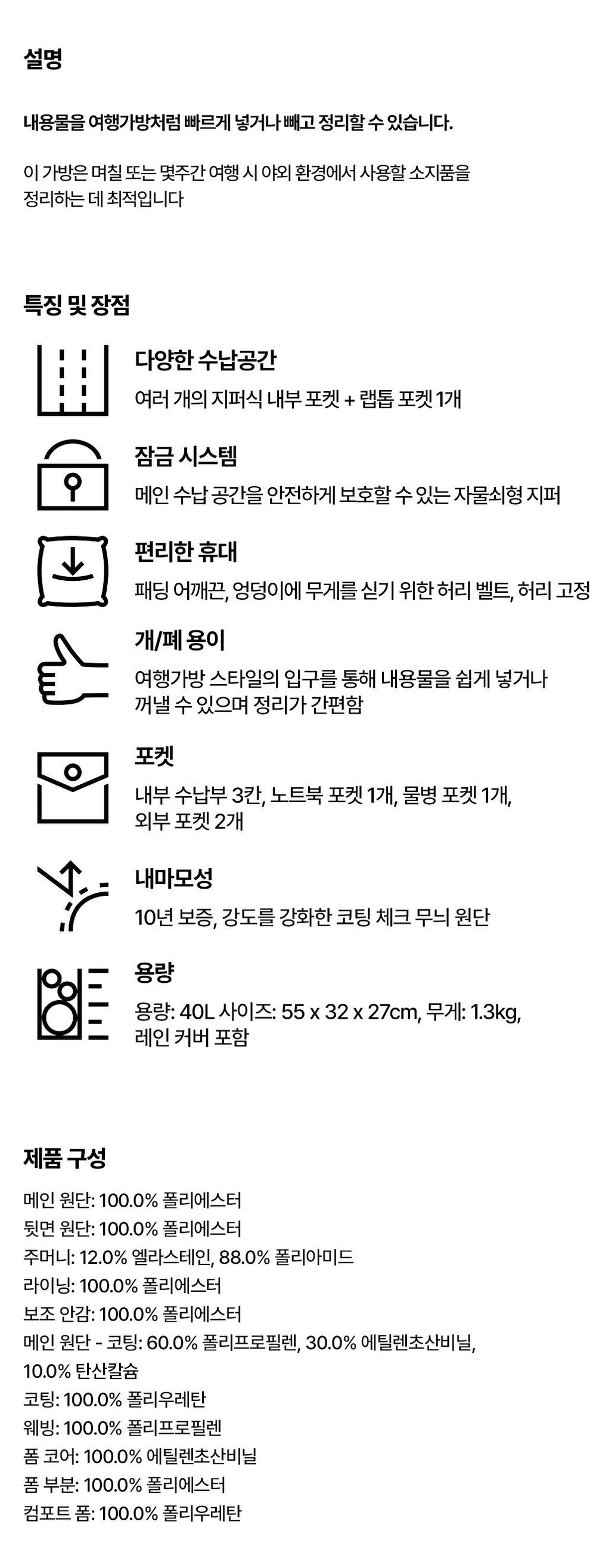 설명

내용물을 여행가방처럼 빠르게 넣거나 빼고 정리할 수 있습니다.

이 가방은 며칠 또는 몇주간 여행 시 야외 환경에서 사용할 소지품을 정리하는 데 최적입니다

특징 및 장점

다양한 수납공간

여러 개의 지퍼식 내부 포켓 + 랩톱 포켓 1개

잠금 시스템

메인 수납 공간을 안전하게 보호할 수 있는 자물쇠형 지퍼

편리한 휴대

패딩 어깨끈, 엉덩이에 무게를 싣기 위한 허리 벨트, 허리 고정

개/폐 용이

여행가방 스타일의 입구를 통해 내용물을 쉽게 넣거나 꺼낼 수 있으며 정리가 간편함

포켓

내부 수납부 3칸, 노트북 포켓 1개, 물병 포켓 1개, 외부 포켓 2개

내마모성

10년 보증, 강도를 강화한 코팅 체크 무늬 원단

용량

용량: 40L 사이즈: 55 x 32 x 27cm, 무게: 1.3kg, 레인 커버 포함

제품 구성

메인 원단: 100.0% 폴리에스터
뒷면 원단: 100.0% 폴리에스터
주머니: 12.0% 엘라스테인, 88.0% 폴리아미드
라이닝: 100.0% 폴리에스터
보조 안감: 100.0% 폴리에스터
메인 원단 - 코팅: 60.0% 폴리프로필렌, 30.0% 에틸렌초산비닐, 10.0% 탄산칼슘
코팅: 100.0% 폴리우레탄
웨빙: 100.0% 폴리프로필렌
폼 코어: 100.0% 에틸렌초산비닐
폼 부분: 100.0% 폴리에스터
컴포트 폼: 100.0% 폴리우레탄